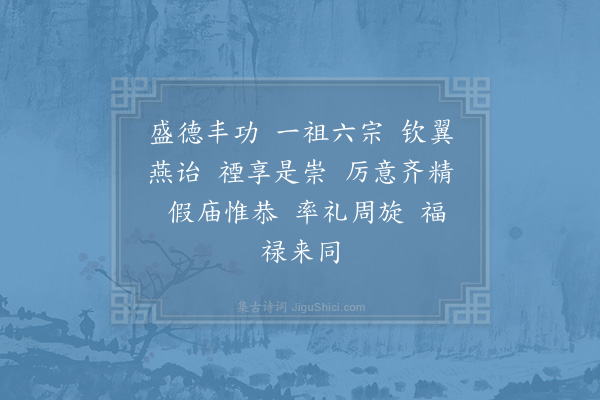 盛德丰功 一祖六宗 钦翼燕诒 禋享是崇 厉意齐精 假庙惟恭 率礼周旋 福禄来同

集古诗词 JiguShici.com